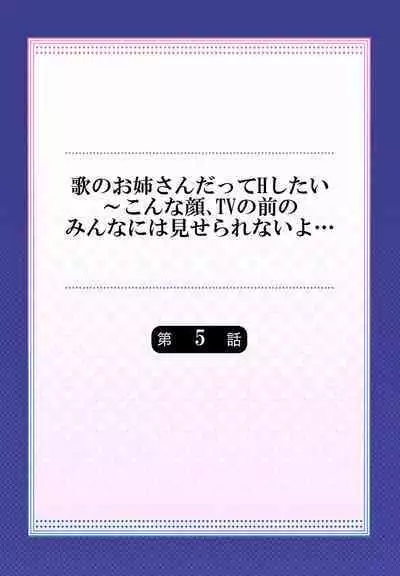 歌のお姉さんだってHしたい
～こんな顔、TVの前の
みんなには見せられないよ…

第 5 話